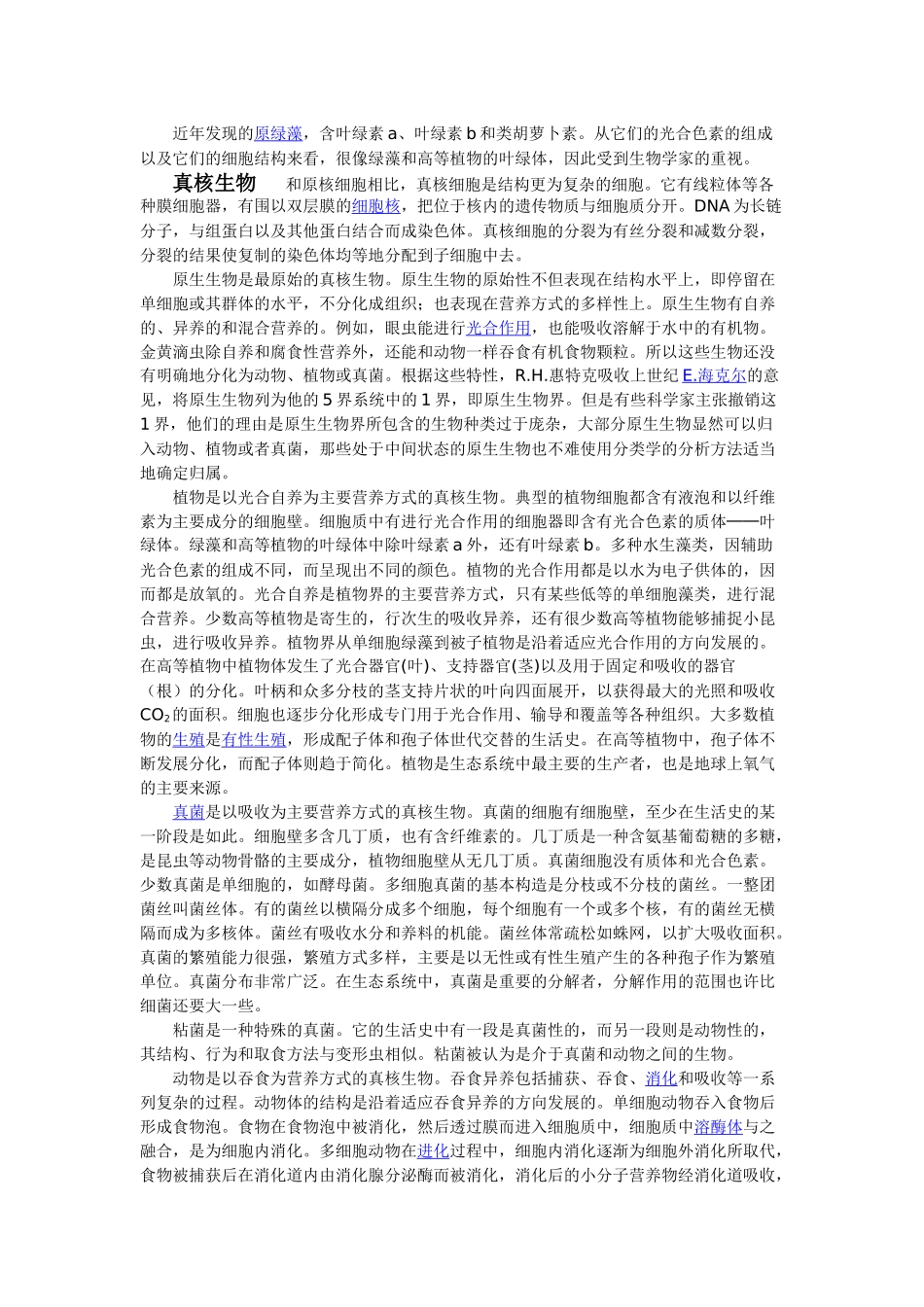 近年发现的原绿藻，含叶绿素 a、叶绿素 b 和类胡萝卜素。从它们的光合色素的组成以及它们的细胞结构来看，很像绿藻和高等植物的叶绿体，因此受到生物学家的重视。

真核生物　和原核细胞相比，真核细胞是结构更为复杂的细胞。它有线粒体等各种膜细胞器，有围以双层膜的细胞核，把位于核内的遗传物质与细胞质分开。DNA 为长链分子，与组蛋白以及其他蛋白结合而成染色体。真核细胞的分裂为有丝分裂和减数分裂，分裂的结果使复制的染色体均等地分配到子细胞中去。

原生生物是最原始的真核生物。原生生物的原始性不但表现在结构水平上，即停留在单细胞或其群体的水平，不分化成组织；也表现在营养方式的多样性上。原生生物有自养的、异养的和混合营养的。例如，眼虫能进行光合作用，也能吸收溶解于水中的有机物。金黄滴虫除自养和腐食性营养外，还能和动物一样吞食有机食物颗粒。所以这些生物还没有明确地分化为动物、植物或真菌。根据这些特性，R.H.惠特克吸收上世纪 E.海克尔的意见，将原生生物列为他的 5 界系统中的 1 界，即原生生物界。但是有些科学家主张撤销这 1 界，他们的理由是原生生物界所包含的生物种类过于庞杂，大部分原生生物显然可以归入动物、植物或者真菌，那些处于中间状态的原生生物也不难使用分类学的分析方法适当地确定归属。

植物是以光合自养为主要营养方式的真核生物。典型的植物细胞都含有液泡和以纤维素为主要成分的细胞壁。细胞质中有进行光合作用的细胞器即含有光合色素的质体——叶绿体。绿藻和高等植物的叶绿体中除叶绿素 a 外，还有叶绿素 b。多种水生藻类，因辅助光合色素的组成不同，而呈现出不同的颜色。植物的光合作用都是以水为电子供体的，因而都是放氧的。光合自养是植物界的主要营养方式，只有某些低等的单细胞藻类，进行混合营养。少数高等植物是寄生的，行次生的吸收异养，还有很少数高等植物能够捕捉小昆虫，进行吸收异养。植物界从单细胞绿藻到被子植物是沿着适应光合作用的方向发展的。在高等植物中植物体发生了光合器官(叶)、支持器官(茎)以及用于固定和吸收的器官（根）的分化。叶柄和众多分枝的茎支持片状的叶向四面展开，以获得最大的光照和吸收 $CO_2$ 的面积。细胞也逐步分化形成专门用于光合作用、输导和覆盖等各种组织。大多数植物的生殖是有性生殖，形成配子体和孢子体世代交替的生活史。在高等植物中，孢子体不断发展分化，而配子体则趋于简化。植物是生态系统中最主要的生产者，也是地球上氧气的主要来源。

真菌是以吸收为主要营养方式的真核生物。真菌的细胞有细胞壁，至少在生活史的某一阶段是如此。细胞壁多含几丁质，也有含纤维素的。几丁质是一种含氨基葡萄糖的多糖，是昆虫等动物骨骼的主要成分，植物细胞壁从无几丁质。真菌细胞没有质体和光合色素。少数真菌是单细胞的，如酵母菌。多细胞真菌的基本构造是分枝或不分枝的菌丝。一整团菌丝叫菌丝体。有的菌丝以横隔分成多个细胞，每个细胞有一个或多个核，有的菌丝无横隔而成为多核体。菌丝有吸收水分和养料的机能。菌丝体常疏松如蛛网，以扩大吸收面积。真菌的繁殖能力很强，繁殖方式多样，主要是以无性或有性生殖产生的各种孢子作为繁殖单位。真菌分布非常广泛。在生态系统中，真菌是重要的分解者，分解作用的范围也许比细菌还要大一些。

粘菌是一种特殊的真菌。它的生活史中有一段是真菌性的，而另一段则是动物性的，其结构、行为和取食方法与变形虫相似。粘菌被认为是介于真菌和动物之间的生物。

动物是以吞食为营养方式的真核生物。吞食异养包括捕获、吞食、消化和吸收等一系列复杂的过程。动物体的结构是沿着适应吞食异养的方向发展的。单细胞动物吞入食物后形成食物泡。食物在食物泡中被消化，然后透过膜而进入细胞质中，细胞质中溶酶体与之融合，是为细胞内消化。多细胞动物在进化过程中，细胞内消化逐渐为细胞外消化所取代，食物被捕获后在消化道内由消化腺分泌酶而被消化，消化后的小分子营养物经消化道吸收，